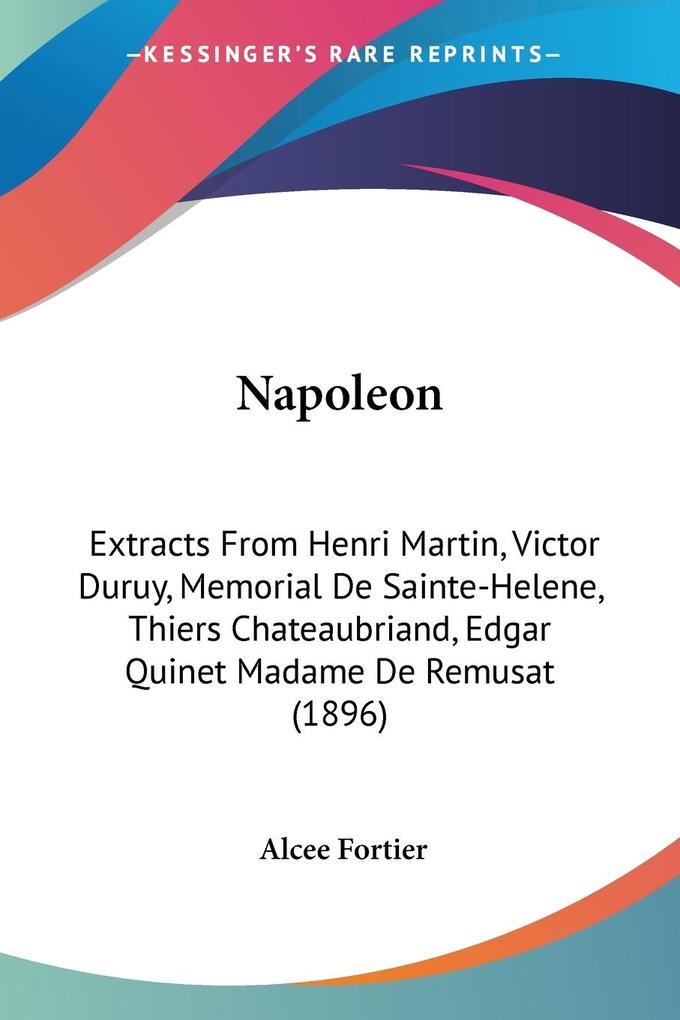 —KESSINGER'S RARE REPRINTS—

Napoleon

Extracts From Henri Martin, Victor Duruy, Memorial De Sainte-Helene, Thiers Chateaubriand, Edgar Quinet Madame De Remusat (1896)

Alcee Fortier